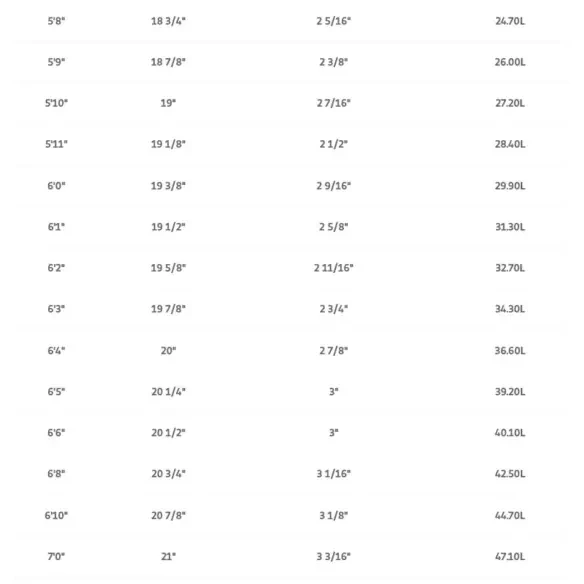 | 5'8" | 18 3/4" | 2 5/16" | 24.70L |
|---|---|---|---|
| 5'9" | 18 7/8" | 2 3/8" | 26.00L |
| 5'10" | 19" | 2 7/16" | 27.20L |
| 5'11" | 19 1/8" | 2 1/2" | 28.40L |
| 6'0" | 19 3/8" | 2 9/16" | 29.90L |
| 6'1" | 19 1/2" | 2 5/8" | 31.30L |
| 6'2" | 19 5/8" | 2 11/16" | 32.70L |
| 6'3" | 19 7/8" | 2 3/4" | 34.30L |
| 6'4" | 20" | 2 7/8" | 36.60L |
| 6'5" | 20 1/4" | 3" | 39.20L |
| 6'6" | 20 1/2" | 3" | 40.10L |
| 6'8" | 20 3/4" | 3 1/16" | 42.50L |
| 6'10" | 20 7/8" | 3 1/8" | 44.70L |
| 7'0" | 21" | 3 3/16" | 47.10L |